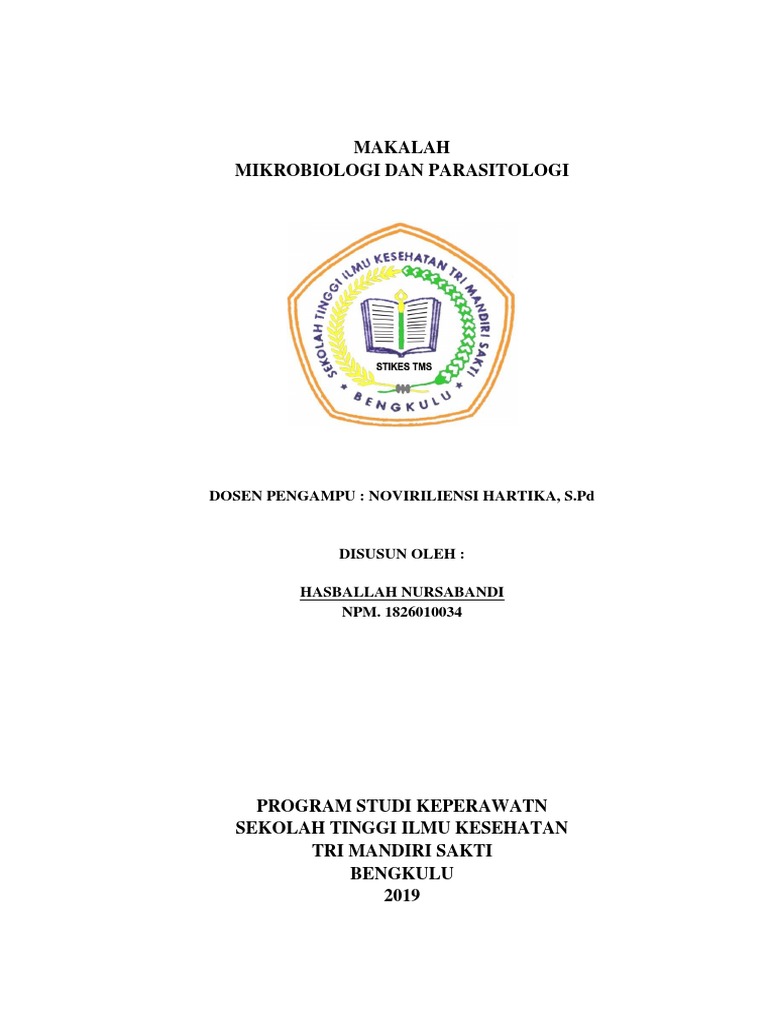 MAKALAH
MIKROBIOLOGI DAN PARASITOLOGI

SEKOLAH TINGGI ILMU KESEHATAN TRI MANDIRI SAKTI

STIKES TMS

BENGKULU

DOSEN PENGAMPU : NOVIRILIENSI HARTIKA, S.Pd

DISUSUN OLEH :

HASBALLAH NURSABANDI
NPM. 1826010034

PROGRAM STUDI KEPERAWATN
SEKOLAH TINGGI ILMU KESEHATAN
TRI MANDIRI SAKTI
BENGKULU
2019